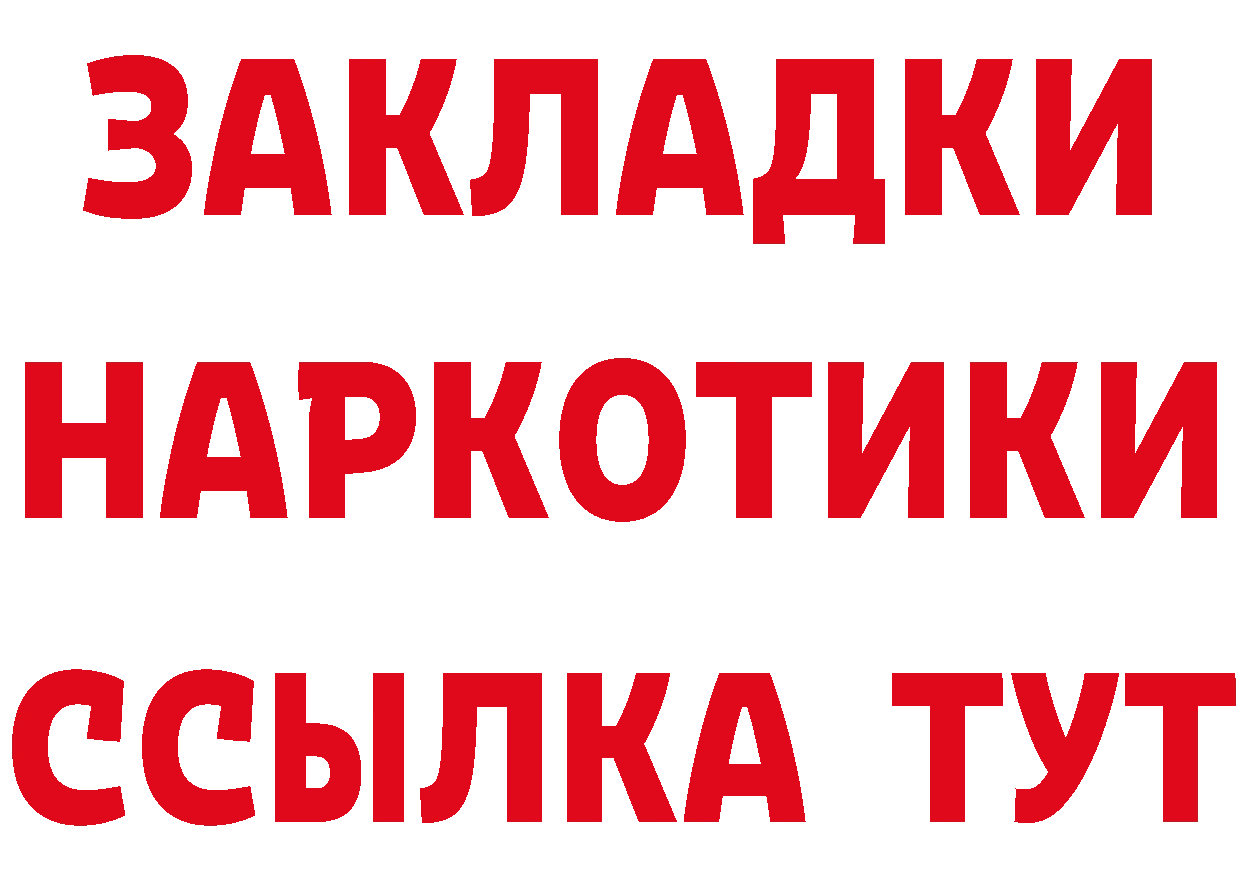 ЗАКЛАДКИ НАРКОТИКИ ССЫЛКА ТУТ